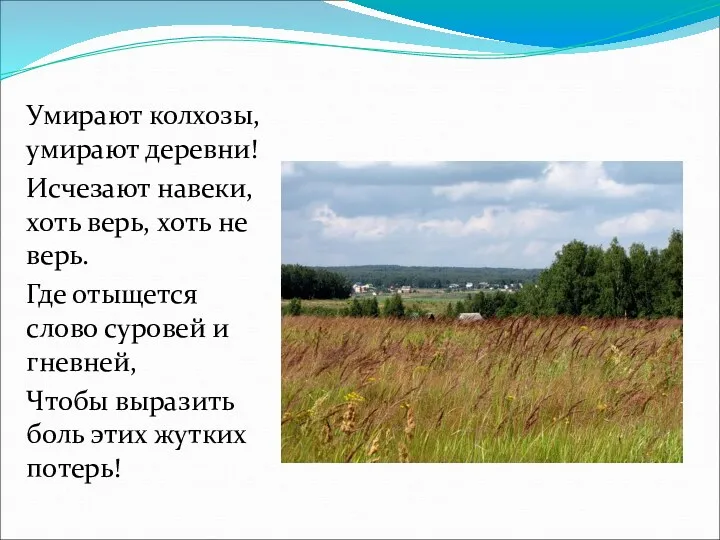 Умирают колхозы, умирают деревни!

Исчезают навеки, хоть верь, хоть не верь.

Где отыщется слово суровей и гневней,

Чтобы выразить боль этих жутких потерь!